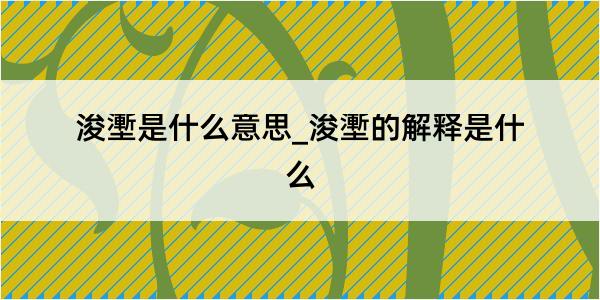 浚壍是什么意思_浚壍的解释是什么